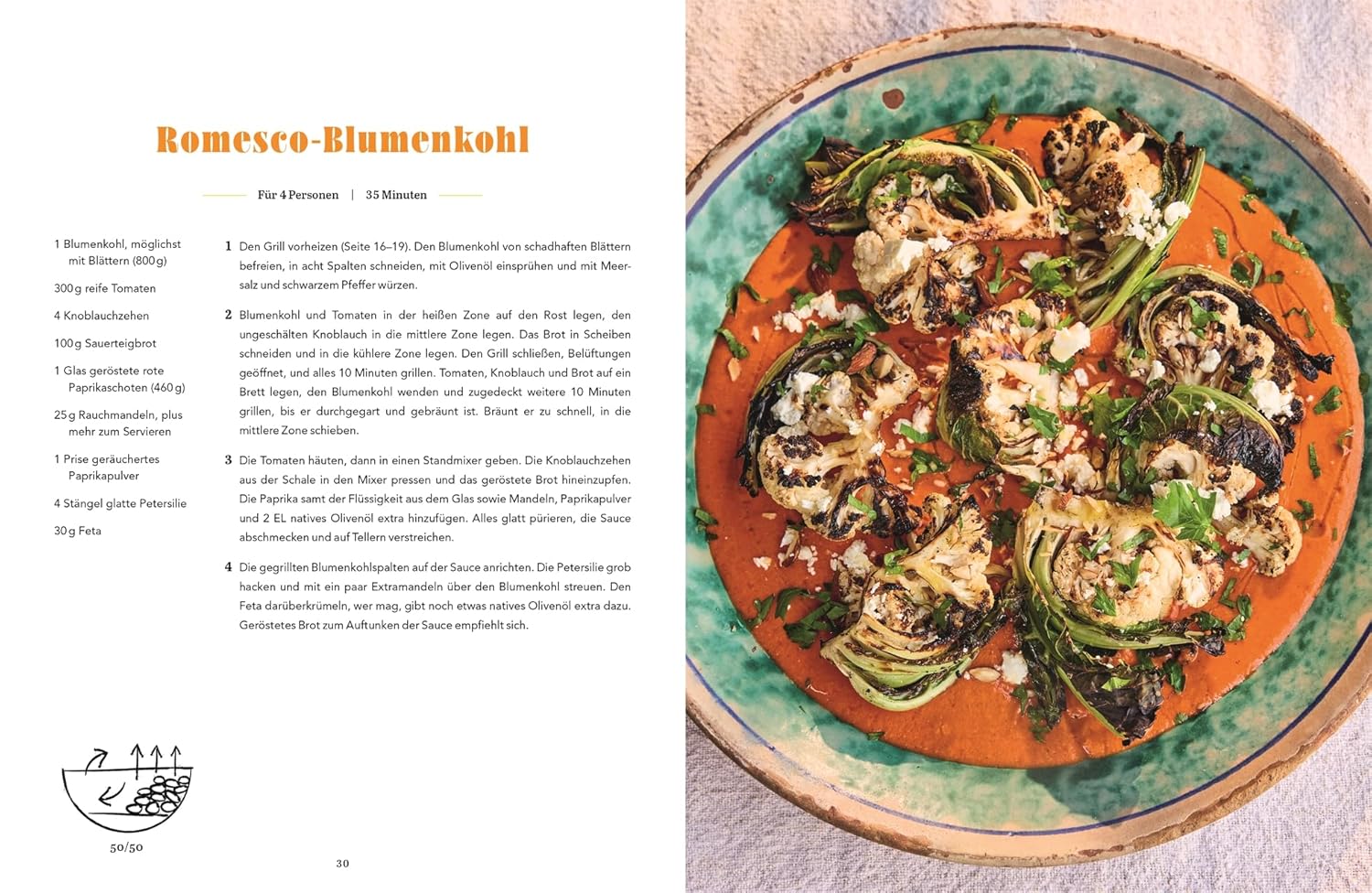 Romesco-Blumenkohl

Für 4 Personen | 35 Minuten

1 Blumenkohl, möglichst mit Blättern (800 g)

300 g reife Tomaten

4 Knoblauchzehen

100 g Sauerteigbrot

1 Glas geröstete rote Paprikaschoten (460 g)

25 g Rauchmandeln, plus mehr zum Servieren

1 Prise geräuchertes Paprikapulver

4 Stängel glatte Petersilie

30 g Feta

1 Den Grill vorheizen (Seite 16–19). Den Blumenkohl von schadhaften Blättern befreien, in acht Spalten schneiden, mit Olivenöl einsprühen und mit Meersalz und schwarzem Pfeffer würzen.

2 Blumenkohl und Tomaten in der heißen Zone auf den Rost legen, den ungeschälten Knoblauch in die mittlere Zone legen. Das Brot in Scheiben schneiden und in die kühlere Zone legen. Den Grill schließen, Belüftungen geöffnet, und alles 10 Minuten grillen. Tomaten, Knoblauch und Brot auf ein Brett legen, den Blumenkohl wenden und zugedeckt weitere 10 Minuten grillen, bis er durchgegart und gebräunt ist. Bräunt er zu schnell, in die mittlere Zone schieben.

3 Die Tomaten häuten, dann in einen Standmixer geben. Die Knoblauchzehen aus der Schale in den Mixer pressen und das geröstete Brot hineinzupfen. Die Paprika samt der Flüssigkeit aus dem Glas sowie Mandeln, Paprikapulver und 2 EL natives Olivenöl extra hinzufügen. Alles glatt pürieren, die Sauce abschmecken und auf Tellern verstreichen.

4 Die gegrillten Blumenkohlspalten auf der Sauce anrichten. Die Petersilie grob hacken und mit ein paar Extramandeln über den Blumenkohl streuen. Den Feta darüberkrümeln, wer mag, gibt noch etwas natives Olivenöl extra dazu. Geröstetes Brot zum Auftunken der Sauce empfiehlt sich.

50/50

30